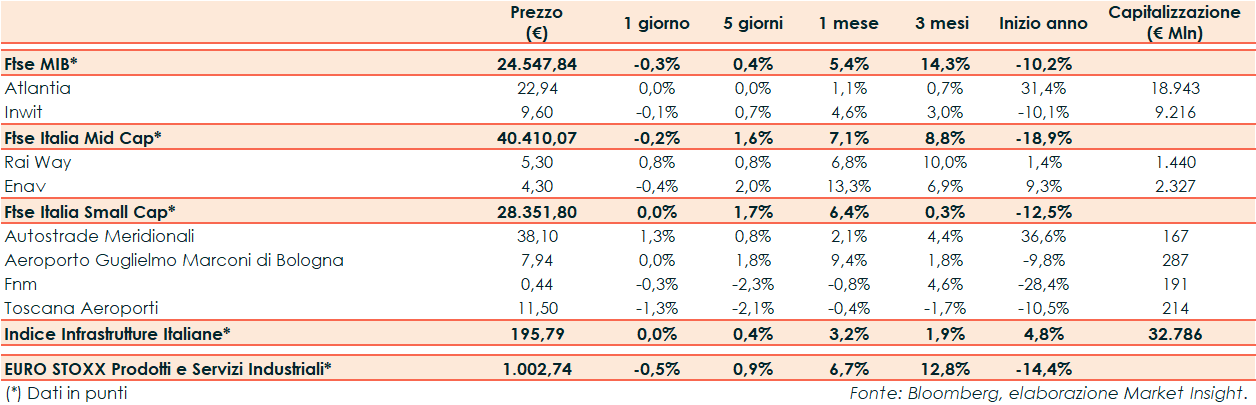 |  | Prezzo (€) | 1 giorno | 5 giorni | 1 mese | 3 mesi | Inizio anno | Capitalizzazione (€ Mln) |
|---|---|---|---|---|---|---|---|
| Ftse MIB* | 24.547,84 | -0,3% | 0,4% | 5,4% | 14,3% | -10,2% |  |
| Atlantia | 22,94 | 0,0% | 0,0% | 1,1% | 0,7% | 31,4% | 18.943 |
| Inwit | 9,60 | -0,1% | 0,7% | 4,6% | 3,0% | -10,1% | 9.216 |
| Ftse Italia Mid Cap* | 40.410,07 | -0,2% | 1,6% | 7,1% | 8,8% | -18,9% |  |
| Rai Way | 5,30 | 0,8% | 0,8% | 6,8% | 10,0% | 1,4% | 1.440 |
| Enav | 4,30 | -0,4% | 2,0% | 13,3% | 6,9% | 9,3% | 2.327 |
| Ftse Italia Small Cap* | 28.351,80 | 0,0% | 1,7% | 6,4% | 0,3% | -12,5% |  |
| Autostrade Meridionali | 38,10 | 1,3% | 0,8% | 2,1% | 4,4% | 36,6% | 167 |
| Aeroporto Guglielmo Marconi di Bologna | 7,94 | 0,0% | 1,8% | 9,4% | 1,8% | -9,8% | 287 |
| Fnm | 0,44 | -0,3% | -2,3% | -0,8% | 4,6% | -28,4% | 191 |
| Toscana Aeroporti | 11,50 | -1,3% | -2,1% | -0,4% | -1,7% | -10,5% | 214 |
| Indice Infrastrutture Italiane* | 195,79 | 0,0% | 0,4% | 3,2% | 1,9% | 4,8% | 32.786 |
| EURO STOXX Prodotti e Servizi Industriali* | 1.002,74 | -0,5% | 0,9% | 6,7% | 12,8% | -14,4% |  |

(*) Dati in punti

Fonte: Bloomberg, elaborazione Market Insight.